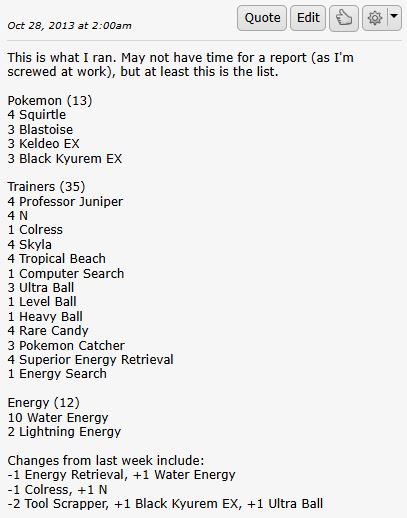 Oct 28, 2013 at 2:00am

Quote Edit

This is what I ran. May not have time for a report (as I'm screwed at work), but at least this is the list.

Pokemon (13)
4 Squirtle
3 Blastoise
3 Keldeo EX
3 Black Kyurem EX

Trainers (35)
4 Professor Juniper
4 N
1 Colress
4 Skyla
4 Tropical Beach
1 Computer Search
3 Ultra Ball
1 Level Ball
1 Heavy Ball
4 Rare Candy
3 Pokemon Catcher
4 Superior Energy Retrieval
1 Energy Search

Energy (12)
10 Water Energy
2 Lightning Energy

Changes from last week include:
-1 Energy Retrieval, +1 Water Energy
-1 Colress, +1 N
-2 Tool Scrapper, +1 Black Kyurem EX, +1 Ultra Ball